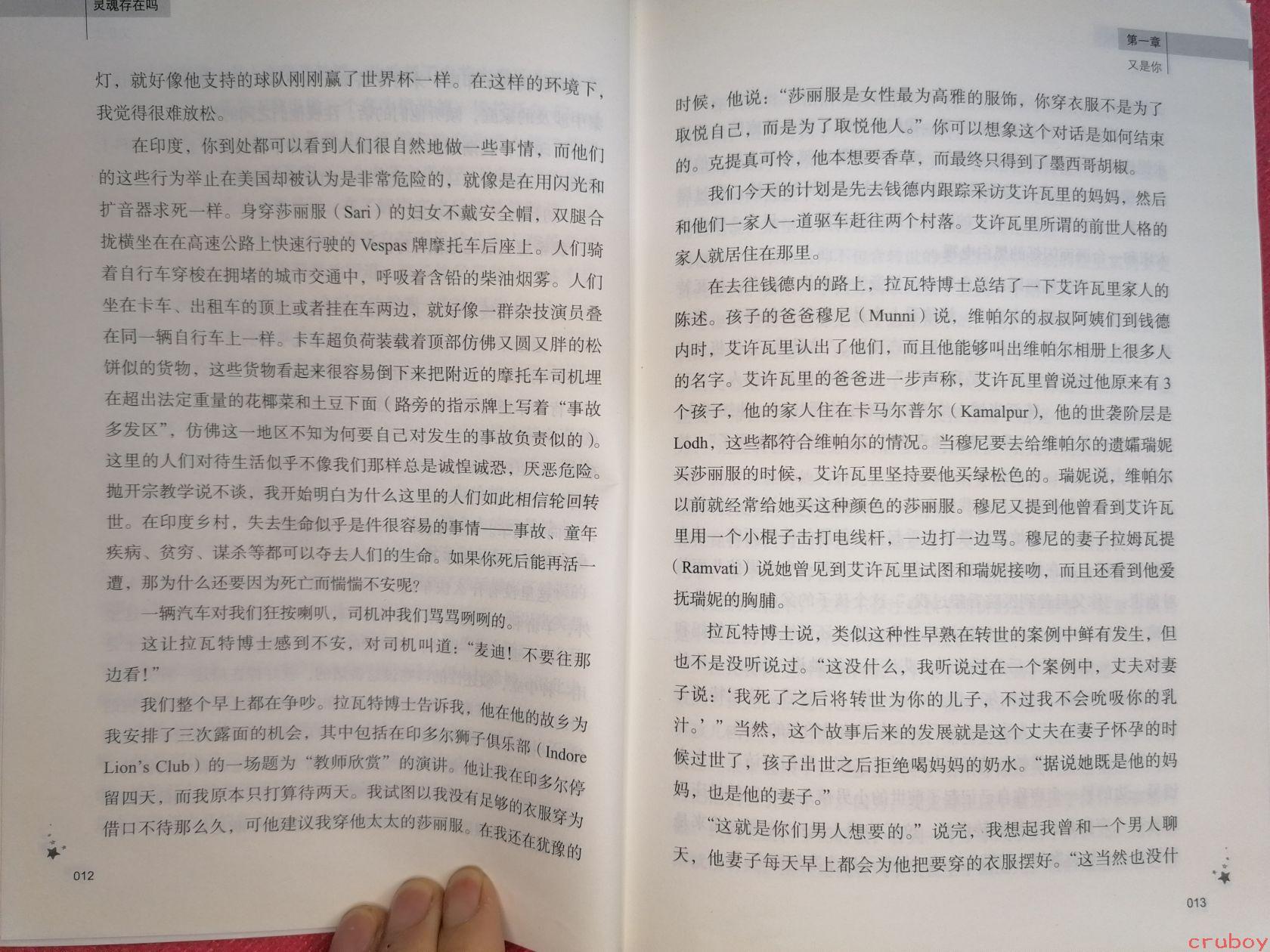 灵魂存在吗

灯，就好像他支持的球队刚刚赢了世界杯一样。在这样的环境下，我觉得很难放松。

在印度，你到处都可以看到人们很自然地做一些事情，而他们的这些行为举止在美国却被认为是非常危险的，就像是在用闪光和扩音器求死一样。身穿莎丽服（Sari）的妇女不戴安全帽，双腿合拢横坐在在高速公路上快速行驶的 Vespas 牌摩托车后座上。人们骑着自行车穿梭在拥堵的城市交通中，呼吸着含铅的柴油烟雾。人们坐在卡车、出租车的顶上或者挂在车两边，就好像一群杂技演员叠在同一辆自行车上一样。卡车超负荷装载着顶部仿佛又圆又胖的松饼似的货物，这些货物看起来很容易倒下来把附近的摩托车司机埋在超出法定重量的花椰菜和土豆下面（路旁的指示牌上写着“事故多发区”，仿佛这一地区不知为何要自己对发生的事故负责似的）。这里的人们对待生活似乎不像我们那样总是诚惶诚恐，厌恶危险。抛开宗教学说不谈，我开始明白为什么这里的人们如此相信轮回转世。在印度乡村，失去生命似乎是件很容易的事情——事故、童年疾病、贫穷、谋杀等都可以夺去人们的生命。如果你死后能再活一遭，那为什么还要因为死亡而惴惴不安呢？

一辆汽车对我们狂按喇叭，司机冲我们骂骂咧咧的。

这让拉瓦特博士感到不安，对司机叫道：“麦迪！不要往那边看！”

我们整个早上都在争吵。拉瓦特博士告诉我，他在他的故乡为我安排了三次露面的机会，其中包括在印多尔狮子俱乐部（Indore Lion’s Club）的一场题为“教师欣赏”的演讲。他让我在印多尔停留四天，而我原本只打算待两天。我试图以我没有足够的衣服穿为借口不待那么久，可他建议我穿他太太的莎丽服。在我还在犹豫的

012

第一章
又是你

时候，他说：“莎丽服是女性最为高雅的服饰，你穿衣服不是为了取悦自己，而是为了取悦他人。”你可以想象这个对话是如何结束的。克提真可怜，他本想要香草，而最终只得到了墨西哥胡椒。

我们今天的计划是先去钱德内跟踪采访艾许瓦里的妈妈，然后和他们一家人一道驱车赶往两个村落。艾许瓦里所谓的前世人格的家人就居住在那里。

在去往钱德内的路上，拉瓦特博士总结了一下艾许瓦里家人的陈述。孩子的爸爸穆尼（Munni）说，维帕尔的叔叔阿姨们到钱德内时，艾许瓦里认出了他们，而且他能够叫出维帕尔相册上很多人的名字。艾许瓦里的爸爸进一步声称，艾许瓦里曾说过他原来有 3 个孩子，他的家人住在卡马尔普尔（Kamalpur），他的世袭阶层是 Lodh，这些都符合维帕尔的情况。当穆尼要去给维帕尔的遗孀瑞妮买莎丽服的时候，艾许瓦里坚持要他买绿松色的。瑞妮说，维帕尔以前就经常给她买这种颜色的莎丽服。穆尼又提到他曾看到艾许瓦里用一个小棍子击打电线杆，一边打一边骂。穆尼的妻子拉姆瓦提（Ramvati）说她曾见到艾许瓦里试图和瑞妮接吻，而且还看到他爱抚瑞妮的胸脯。

拉瓦特博士说，类似这种性早熟在转世的案例中鲜有发生，但也不是没听说过。“这没什么，我听说过在一个案例中，丈夫对妻子说：‘我死了之后将转世为你的儿子，不过我不会吮吸你的乳汁。’”当然，这个故事后来的发展就是这个丈夫在妻子怀孕的时候过世了，孩子出世之后拒绝喝妈妈的奶水。“据说她既是他的妈妈，也是他的妻子。”

“这就是你们男人想要的。”说完，我想起我曾和一个男人聊天，他妻子每天早上都会为他把要穿的衣服摆好。“这当然也没什

013

cruboy